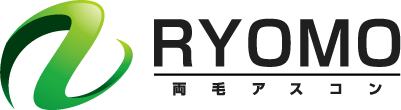 RYOMO
両毛アスコン